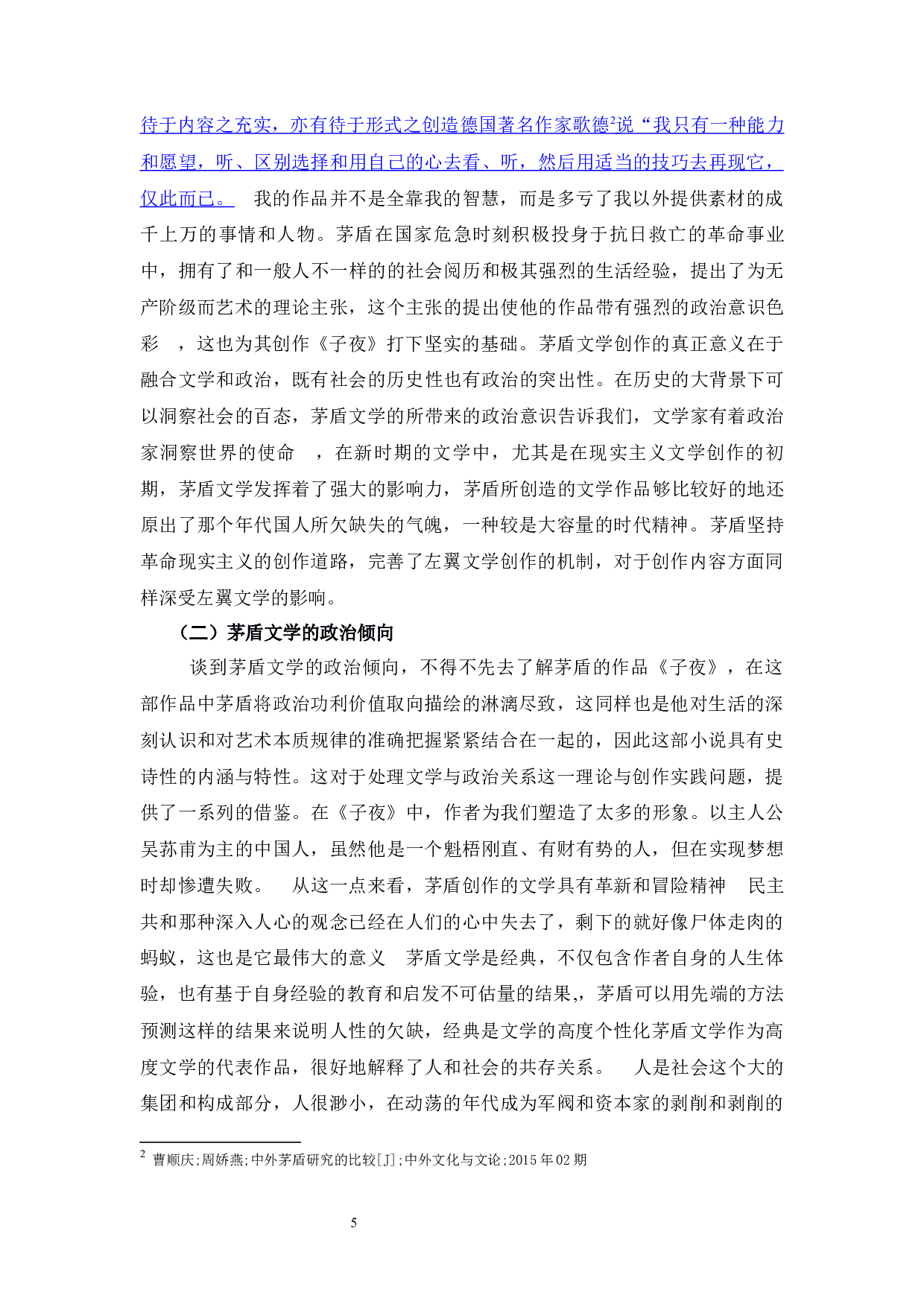 待于内容之充实，亦有待于形式之创造德国著名作家歌德$^2$说“我只有一种能力和愿望，听、区别选择和用自己的心去看、听，然后用适当的技巧去再现它，仅此而已。 我的作品并不是全靠我的智慧，而是多亏了我以外提供素材的成千上万的事情和人物。茅盾在国家危急时刻积极投身于抗日救亡的革命事业中，拥有了和一般人不一样的的社会阅历和极其强烈的生活经验，提出了为无产阶级而艺术的理论主张，这个主张的提出使他的作品带有强烈的政治意识色彩 ，这也为其创作《子夜》打下坚实的基础。茅盾文学创作的真正意义在于融合文学和政治，既有社会的历史性也有政治的突出性。在历史的大背景下可以洞察社会的百态，茅盾文学的所带来的政治意识告诉我们，文学家有着政治家洞察世界的使命 ，在新时期的文学中，尤其是在现实主义文学创作的初期，茅盾文学发挥着了强大的影响力，茅盾所创造的文学作品够比较好的地还原出了那个年代国人所欠缺失的气魄，一种较是大容量的时代精神。茅盾坚持革命现实主义的创作道路，完善了左翼文学创作的机制，对于创作内容方面同样深受左翼文学的影响。

（二）茅盾文学的政治倾向

谈到茅盾文学的政治倾向，不得不先去了解茅盾的作品《子夜》，在这部作品中茅盾将政治功利价值取向描绘的淋漓尽致，这同样也是他对生活的深刻认识和对艺术本质规律的准确把握紧紧结合在一起的，因此这部小说具有史诗性的内涵与特性。这对于处理文学与政治关系这一理论与创作实践问题，提供了一系列的借鉴。在《子夜》中，作者为我们塑造了太多的形象。以主人公吴荪甫为主的中国人，虽然他是一个魁梧刚直、有财有势的人，但在实现梦想时却惨遭失败。 从这一点来看，茅盾创作的文学具有革新和冒险精神 民主共和那种深入人心的观念已经在人们的心中失去了，剩下的就好像尸体走肉的蚂蚁，这也是它最伟大的意义 茅盾文学是经典，不仅包含作者自身的人生体验，也有基于自身经验的教育和启发不可估量的结果,，茅盾可以用先端的方法预测这样的结果来说明人性的欠缺，经典是文学的高度个性化茅盾文学作为高度文学的代表作品，很好地解释了人和社会的共存关系。 人是社会这个大的集团和构成部分，人很渺小，在动荡的年代成为军阀和资本家的剥削和剥削的

$^2$ 曹顺庆;周娇燕;中外茅盾研究的比较[J];中外文化与文论;2015 年 02 期

5